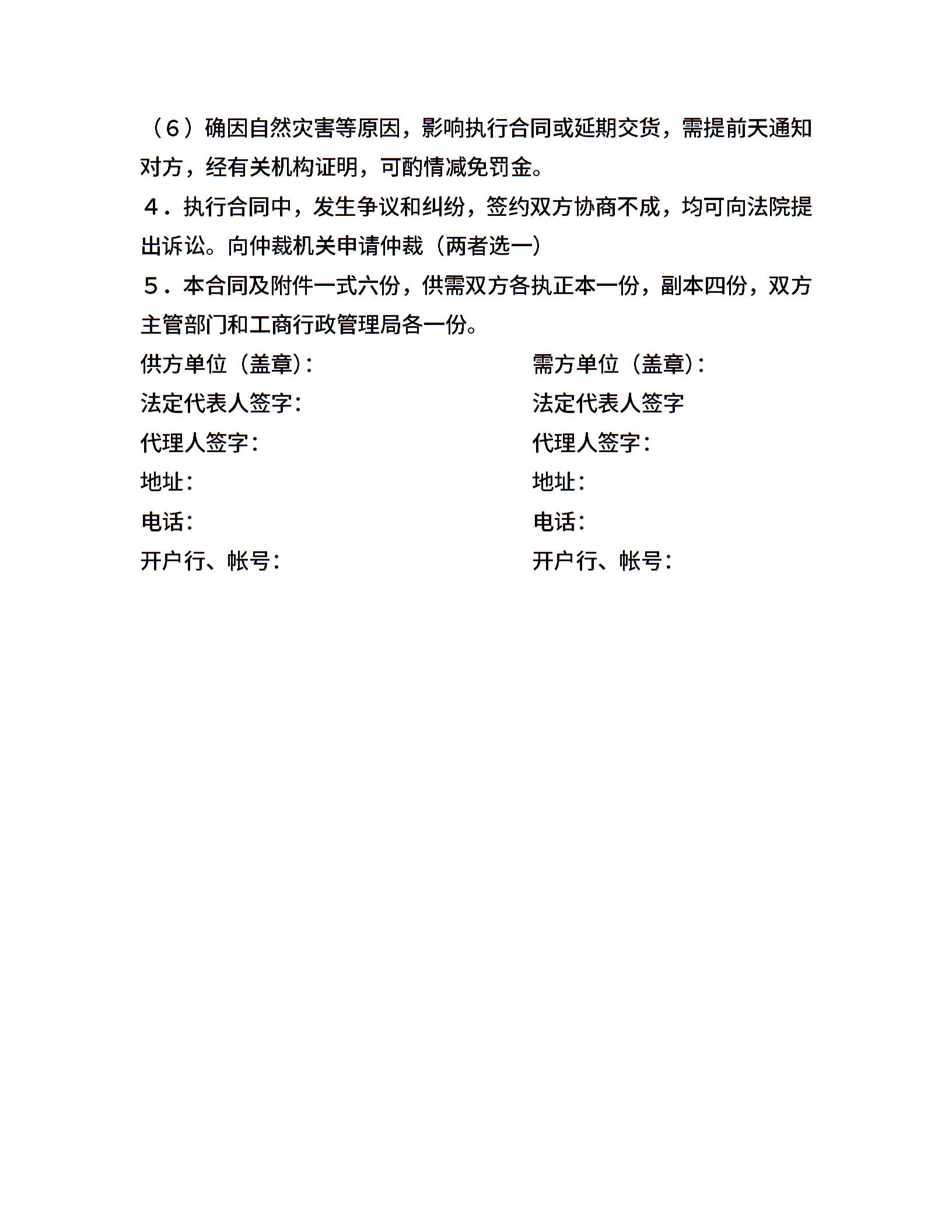 （6）确因自然灾害等原因，影响执行合同或延期交货，需提前天通知对方，经有关机构证明，可酌情减免罚金。

4．执行合同中，发生争议和纠纷，签约双方协商不成，均可向法院提出诉讼。向仲裁机关申请仲裁（两者选一）

5．本合同及附件一式六份，供需双方各执正本一份，副本四份，双方主管部门和工商行政管理局各一份。

供方单位（盖章）:

法定代表人签字:

代理人签字:

地址:

电话:

开户行、帐号:

需方单位（盖章）:

法定代表人签字

代理人签字:

地址:

电话:

开户行、帐号: